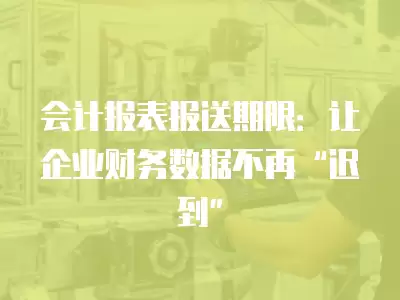 会计报表报送期限：让企业财务数据不再“迟到”